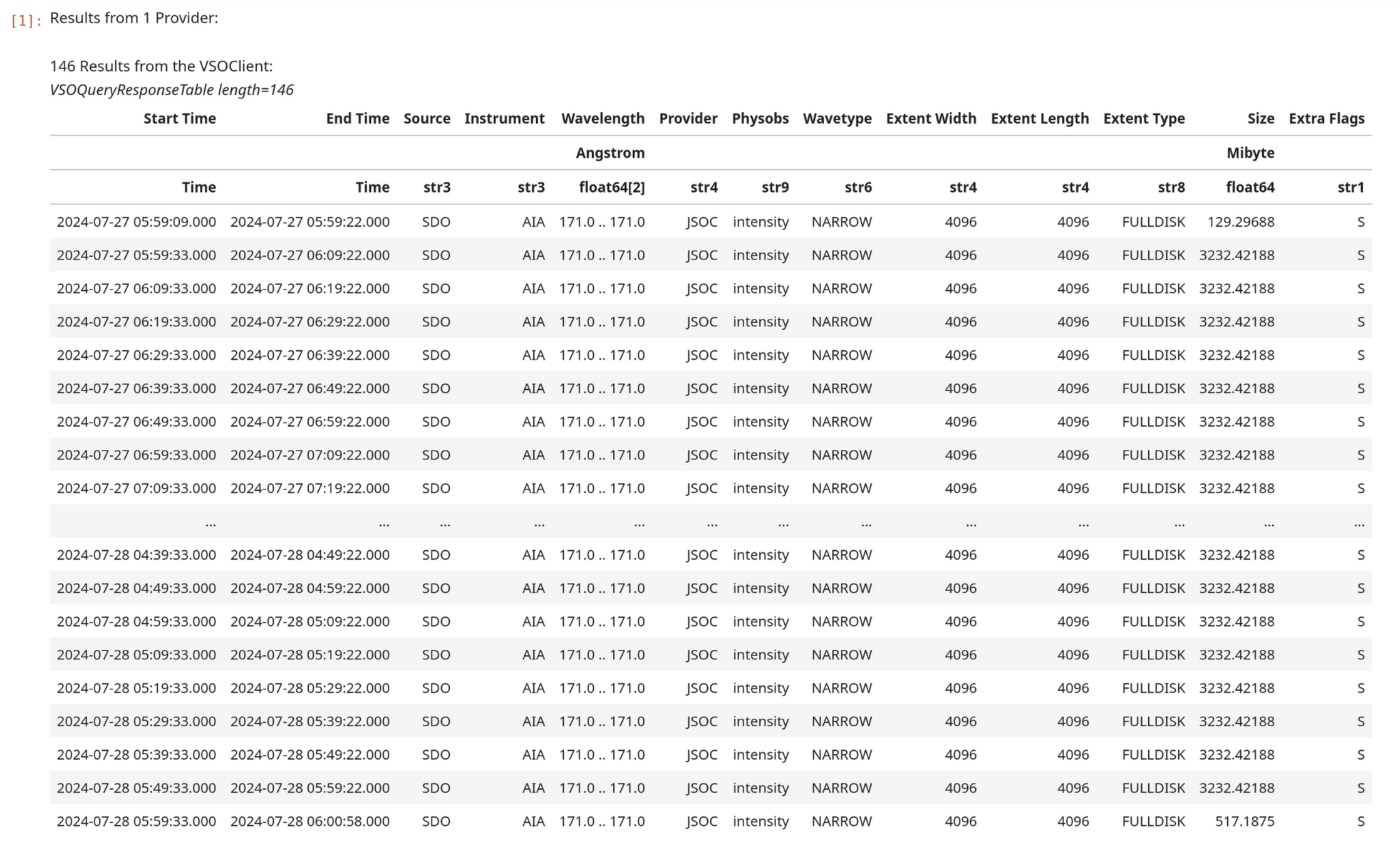 [1]: Results from 1 Provider:

146 Results from the VSOClient:
VSOQueryResponseTable length=146

| Start Time | End Time | Source | Instrument | Wavelength | Provider | Physobs | Wavetype | Extent Width | Extent Length | Extent Type | Size | Extra Flags |
|---|---|---|---|---|---|---|---|---|---|---|---|---|
| | | | | Angstrom | | | | | | | Mibyte | |
| Time | Time | str3 | str3 | float64[2] | str4 | str9 | str6 | str4 | str4 | str8 | float64 | str1 |
| 2024-07-27 05:59:09.000 | 2024-07-27 05:59:22.000 | SDO | AIA | 171.0 .. 171.0 | JSOC | intensity | NARROW | 4096 | 4096 | FULLDISK | 129.29688 | S |
| 2024-07-27 05:59:33.000 | 2024-07-27 06:09:22.000 | SDO | AIA | 171.0 .. 171.0 | JSOC | intensity | NARROW | 4096 | 4096 | FULLDISK | 3232.42188 | S |
| 2024-07-27 06:09:33.000 | 2024-07-27 06:19:22.000 | SDO | AIA | 171.0 .. 171.0 | JSOC | intensity | NARROW | 4096 | 4096 | FULLDISK | 3232.42188 | S |
| 2024-07-27 06:19:33.000 | 2024-07-27 06:29:22.000 | SDO | AIA | 171.0 .. 171.0 | JSOC | intensity | NARROW | 4096 | 4096 | FULLDISK | 3232.42188 | S |
| 2024-07-27 06:29:33.000 | 2024-07-27 06:39:22.000 | SDO | AIA | 171.0 .. 171.0 | JSOC | intensity | NARROW | 4096 | 4096 | FULLDISK | 3232.42188 | S |
| 2024-07-27 06:39:33.000 | 2024-07-27 06:49:22.000 | SDO | AIA | 171.0 .. 171.0 | JSOC | intensity | NARROW | 4096 | 4096 | FULLDISK | 3232.42188 | S |
| 2024-07-27 06:49:33.000 | 2024-07-27 06:59:22.000 | SDO | AIA | 171.0 .. 171.0 | JSOC | intensity | NARROW | 4096 | 4096 | FULLDISK | 3232.42188 | S |
| 2024-07-27 06:59:33.000 | 2024-07-27 07:09:22.000 | SDO | AIA | 171.0 .. 171.0 | JSOC | intensity | NARROW | 4096 | 4096 | FULLDISK | 3232.42188 | S |
| 2024-07-27 07:09:33.000 | 2024-07-27 07:19:22.000 | SDO | AIA | 171.0 .. 171.0 | JSOC | intensity | NARROW | 4096 | 4096 | FULLDISK | 3232.42188 | S |
| ... | ... | ... | ... | ... | ... | ... | ... | ... | ... | ... | ... | ... |
| 2024-07-28 04:39:33.000 | 2024-07-28 04:49:22.000 | SDO | AIA | 171.0 .. 171.0 | JSOC | intensity | NARROW | 4096 | 4096 | FULLDISK | 3232.42188 | S |
| 2024-07-28 04:49:33.000 | 2024-07-28 04:59:22.000 | SDO | AIA | 171.0 .. 171.0 | JSOC | intensity | NARROW | 4096 | 4096 | FULLDISK | 3232.42188 | S |
| 2024-07-28 04:59:33.000 | 2024-07-28 05:09:22.000 | SDO | AIA | 171.0 .. 171.0 | JSOC | intensity | NARROW | 4096 | 4096 | FULLDISK | 3232.42188 | S |
| 2024-07-28 05:09:33.000 | 2024-07-28 05:19:22.000 | SDO | AIA | 171.0 .. 171.0 | JSOC | intensity | NARROW | 4096 | 4096 | FULLDISK | 3232.42188 | S |
| 2024-07-28 05:19:33.000 | 2024-07-28 05:29:22.000 | SDO | AIA | 171.0 .. 171.0 | JSOC | intensity | NARROW | 4096 | 4096 | FULLDISK | 3232.42188 | S |
| 2024-07-28 05:29:33.000 | 2024-07-28 05:39:22.000 | SDO | AIA | 171.0 .. 171.0 | JSOC | intensity | NARROW | 4096 | 4096 | FULLDISK | 3232.42188 | S |
| 2024-07-28 05:39:33.000 | 2024-07-28 05:49:22.000 | SDO | AIA | 171.0 .. 171.0 | JSOC | intensity | NARROW | 4096 | 4096 | FULLDISK | 3232.42188 | S |
| 2024-07-28 05:49:33.000 | 2024-07-28 05:59:22.000 | SDO | AIA | 171.0 .. 171.0 | JSOC | intensity | NARROW | 4096 | 4096 | FULLDISK | 3232.42188 | S |
| 2024-07-28 05:59:33.000 | 2024-07-28 06:00:58.000 | SDO | AIA | 171.0 .. 171.0 | JSOC | intensity | NARROW | 4096 | 4096 | FULLDISK | 517.1875 | S |